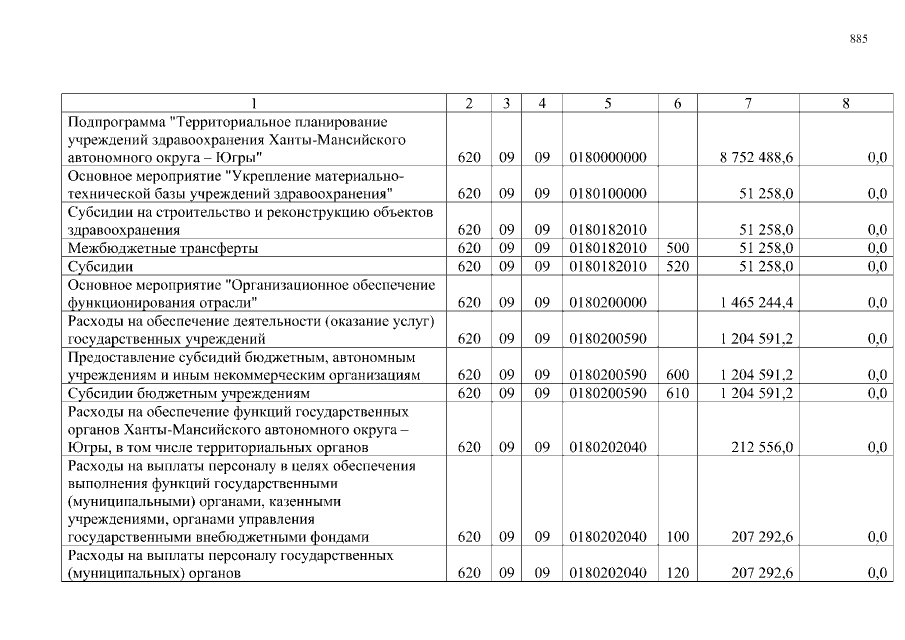 885

| 1 | 2 | 3 | 4 | 5 | 6 | 7 | 8 |
|---|---|---|---|---|---|---|---|
| Подпрограмма "Территориальное планирование учреждений здравоохранения Ханты-Мансийского автономного округа – Югры" | 620 | 09 | 09 | 0180000000 | | 8 752 488,6 | 0,0 |
| Основное мероприятие "Укрепление материально-технической базы учреждений здравоохранения" | 620 | 09 | 09 | 0180100000 | | 51 258,0 | 0,0 |
| Субсидии на строительство и реконструкцию объектов здравоохранения | 620 | 09 | 09 | 0180182010 | | 51 258,0 | 0,0 |
| Межбюджетные трансферты | 620 | 09 | 09 | 0180182010 | 500 | 51 258,0 | 0,0 |
| Субсидии | 620 | 09 | 09 | 0180182010 | 520 | 51 258,0 | 0,0 |
| Основное мероприятие "Организационное обеспечение функционирования отрасли" | 620 | 09 | 09 | 0180200000 | | 1 465 244,4 | 0,0 |
| Расходы на обеспечение деятельности (оказание услуг) государственных учреждений | 620 | 09 | 09 | 0180200590 | | 1 204 591,2 | 0,0 |
| Предоставление субсидий бюджетным, автономным учреждениям и иным некоммерческим организациям | 620 | 09 | 09 | 0180200590 | 600 | 1 204 591,2 | 0,0 |
| Субсидии бюджетным учреждениям | 620 | 09 | 09 | 0180200590 | 610 | 1 204 591,2 | 0,0 |
| Расходы на обеспечение функций государственных органов Ханты-Мансийского автономного округа – Югры, в том числе территориальных органов | 620 | 09 | 09 | 0180202040 | | 212 556,0 | 0,0 |
| Расходы на выплаты персоналу в целях обеспечения выполнения функций государственными (муниципальными) органами, казенными учреждениями, органами управления государственными внебюджетными фондами | 620 | 09 | 09 | 0180202040 | 100 | 207 292,6 | 0,0 |
| Расходы на выплаты персоналу государственных (муниципальных) органов | 620 | 09 | 09 | 0180202040 | 120 | 207 292,6 | 0,0 |